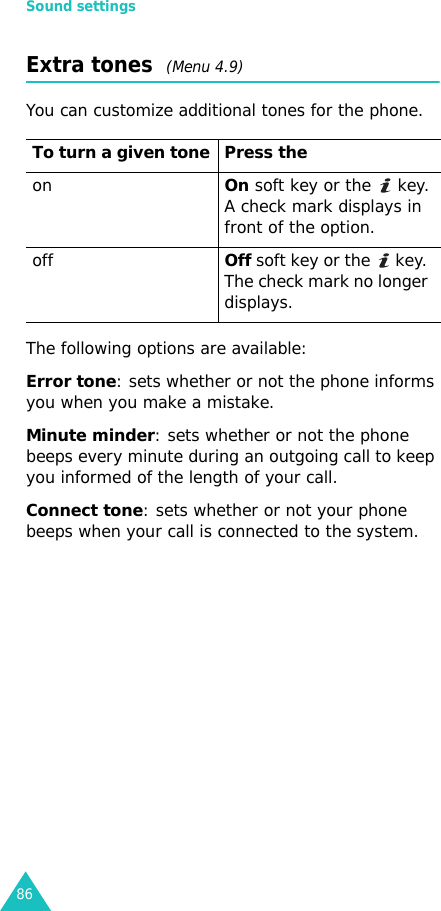 Sound settings

Extra tones (Menu 4.9)

You can customize additional tones for the phone.

| To turn a given tone | Press the |
|---|---|
| on | On soft key or the i key. A check mark displays in front of the option. |
| off | Off soft key or the i key. The check mark no longer displays. |

The following options are available:

Error tone: sets whether or not the phone informs you when you make a mistake.

Minute minder: sets whether or not the phone beeps every minute during an outgoing call to keep you informed of the length of your call.

Connect tone: sets whether or not your phone beeps when your call is connected to the system.

86